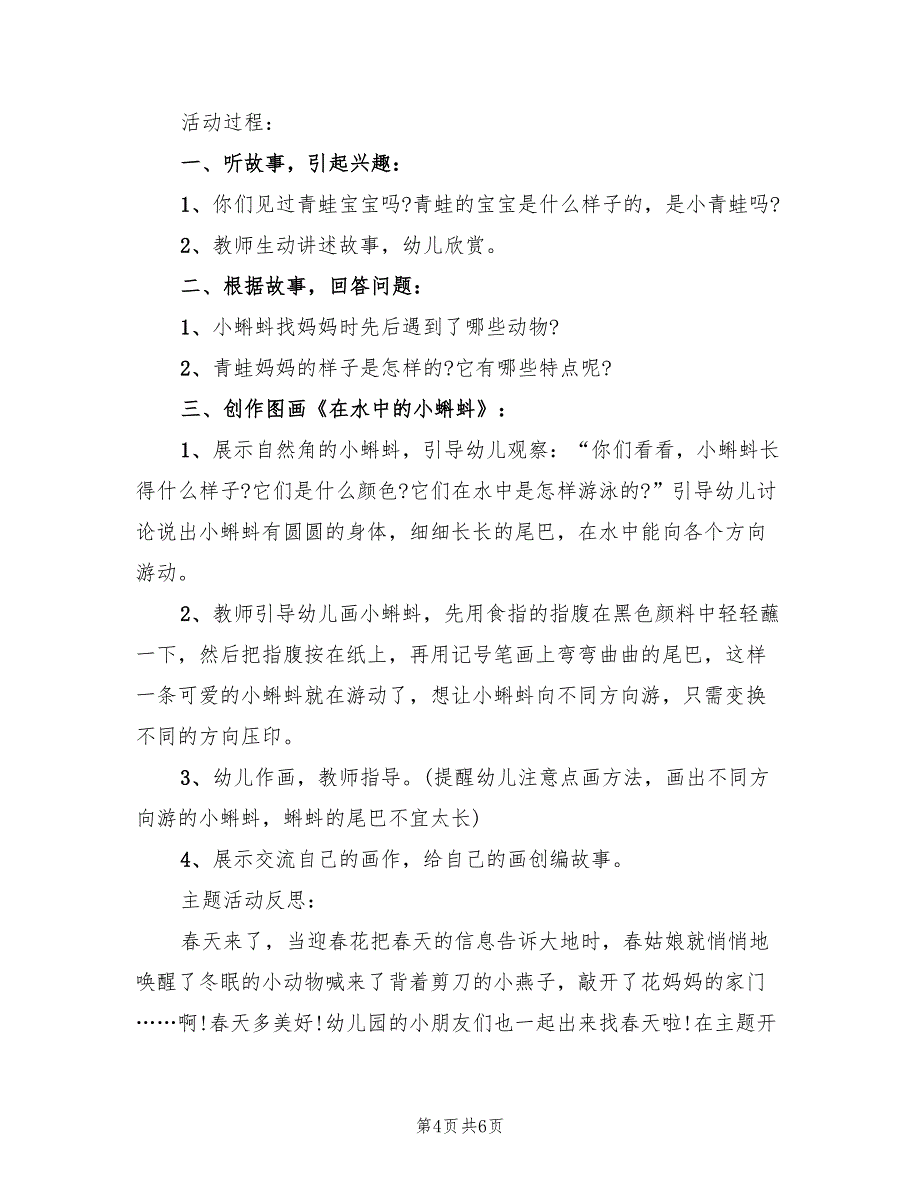 活动过程：

一、听故事，引起兴趣：

1、你们见过青蛙宝宝吗?青蛙的宝宝是什么样子的，是小青蛙吗?

2、教师生动讲述故事，幼儿欣赏。

二、根据故事，回答问题：

1、小蝌蚪找妈妈时先后遇到了哪些动物?

2、青蛙妈妈的样子是怎样的?它有哪些特点呢?

三、创作图画《在水中的小蝌蚪》：

1、展示自然角的小蝌蚪，引导幼儿观察：“你们看看，小蝌蚪长得什么样子?它们是什么颜色?它们在水中是怎样游泳的?”引导幼儿讨论说出小蝌蚪有圆圆的身体，细细长长的尾巴，在水中能向各个方向游动。

2、教师引导幼儿画小蝌蚪，先用食指的指腹在黑色颜料中轻轻蘸一下，然后把指腹按在纸上，再用记号笔画上弯弯曲曲的尾巴，这样一条可爱的小蝌蚪就在游动了，想让小蝌蚪向不同方向游，只需变换不同的方向压印。

3、幼儿作画，教师指导。(提醒幼儿注意点画方法，画出不同方向游的小蝌蚪，蝌蚪的尾巴不宜太长)

4、展示交流自己的画作，给自己的画创编故事。

主题活动反思：

春天来了，当迎春花把春天的信息告诉大地时，春姑娘就悄悄地唤醒了冬眠的小动物喊来了背着剪刀的小燕子，敲开了花妈妈的家门……啊!春天多美好!幼儿园的小朋友们也一起出来找春天啦!在主题开

第4页 共6页